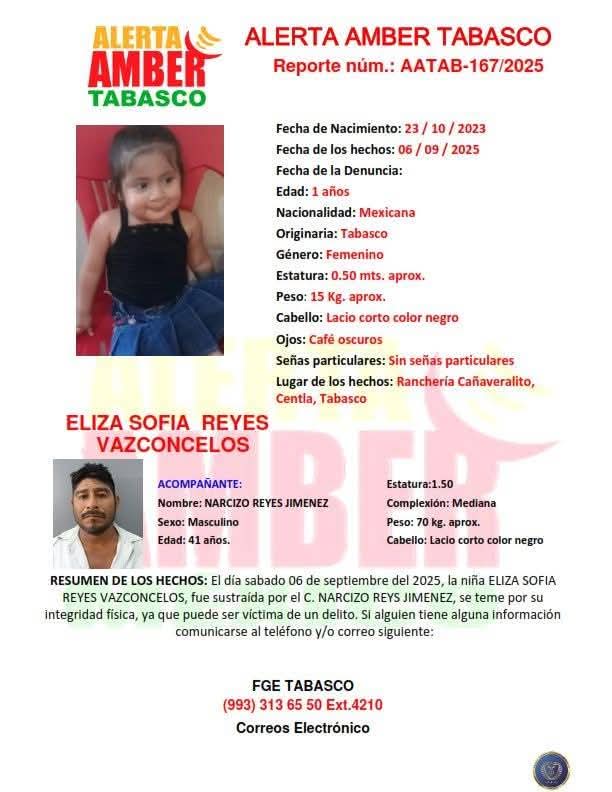 ALERTA
AMBER
TABASCO

ALERTA AMBER TABASCO
Reporte núm.: AATAB-167/2025

Fecha de Nacimiento: 23 / 10 / 2023
Fecha de los hechos: 06 / 09 / 2025
Fecha de la Denuncia:
Edad: 1 años
Nacionalidad: Mexicana
Originaria: Tabasco
Género: Femenino
Estatura: 0.50 mts. aprox.
Peso: 15 Kg. aprox.
Cabello: Lacio corto color negro
Ojos: Café oscuros
Señas particulares: Sin señas particulares
Lugar de los hechos: Ranchería Cañaveralito, Centla, Tabasco

ELIZA SOFIA REYES VAZCONCELOS

ACOMPAÑANTE:
Nombre: NARCIZO REYES JIMENEZ
Sexo: Masculino
Edad: 41 años.

Estatura:1.50
Complexión: Mediana
Peso: 70 kg. aprox.
Cabello: Lacio corto color negro

RESUMEN DE LOS HECHOS: El día sabado 06 de septiembre del 2025, la niña ELIZA SOFIA REYES VAZCONCELOS, fue sustraída por el C. NARCIZO REYS JIMENEZ, se teme por su integridad física, ya que puede ser víctima de un delito. Si alguien tiene alguna información comunicarse al teléfono y/o correo siguiente:

FGE TABASCO
(993) 313 65 50 Ext.4210
Correos Electrónico

ALERTA AMBER